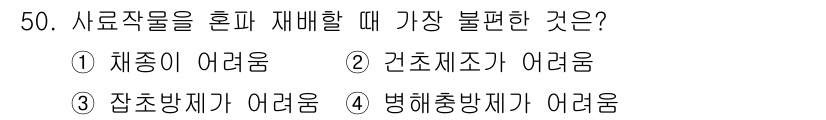 50. 사료작물을 혼파 재배할 때 가장 불편한 것은?

① 채종이 어려움 ② 건초제조가 어려움

③ 잡초방제가 어려움 ④ 병해충방제가 어려움